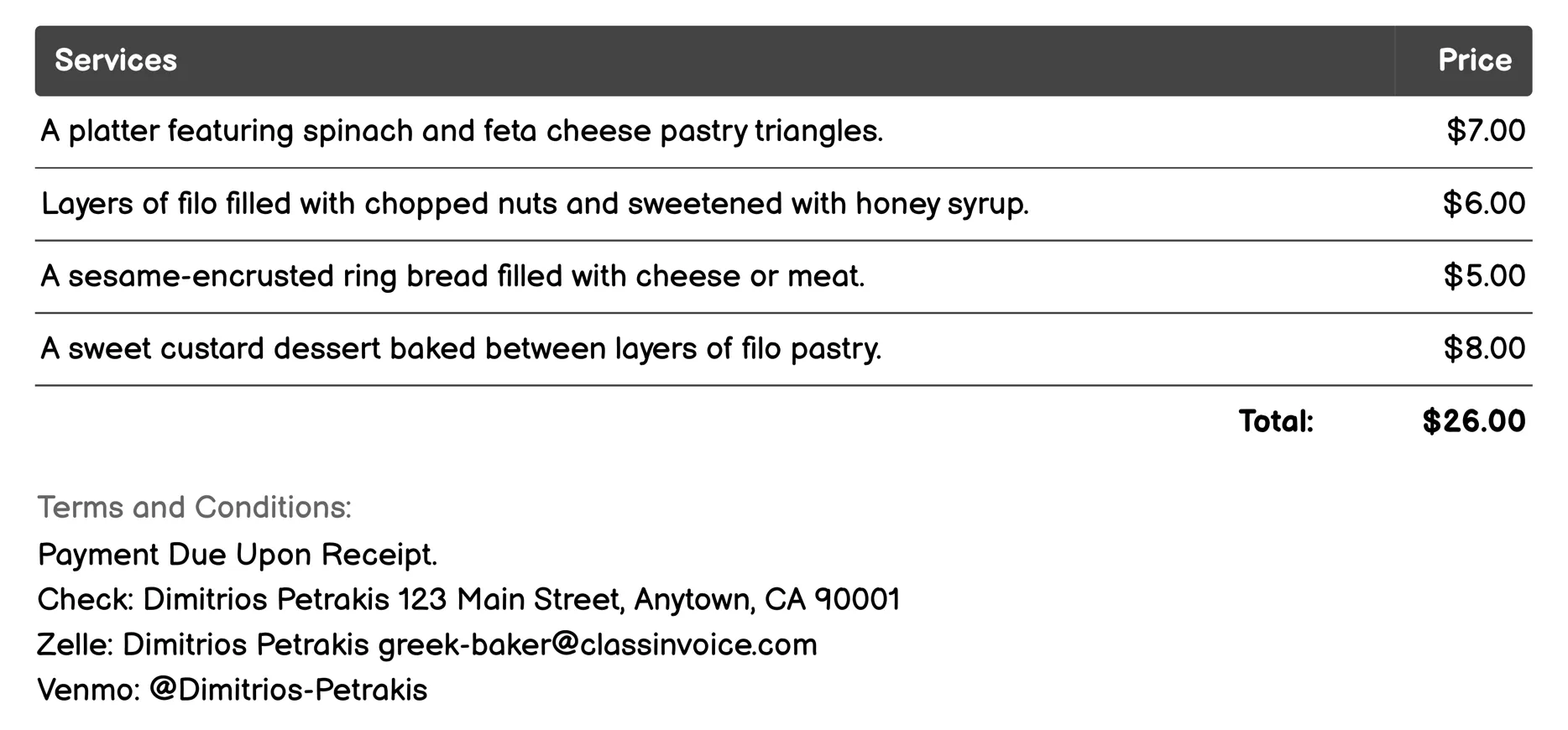 | Services | Price |
|---|---|
| A platter featuring spinach and feta cheese pastry triangles. | \$7.00 |
| Layers of filo filled with chopped nuts and sweetened with honey syrup. | \$6.00 |
| A sesame-encrusted ring bread filled with cheese or meat. | \$5.00 |
| A sweet custard dessert baked between layers of filo pastry. | \$8.00 |
| Total: | \$26.00 |

Terms and Conditions:
Payment Due Upon Receipt.
Check: Dimitrios Petrakis 123 Main Street, Anytown, CA 90001
Zelle: Dimitrios Petrakis greek-baker@classinvoice.com
Venmo: @Dimitrios-Petrakis